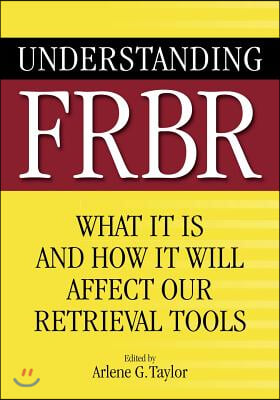 UNDERSTANDING
FRBR

WHAT IT IS AND HOW IT WILL AFFECT OUR RETRIEVAL TOOLS

Edited by
Arlene G. Taylor